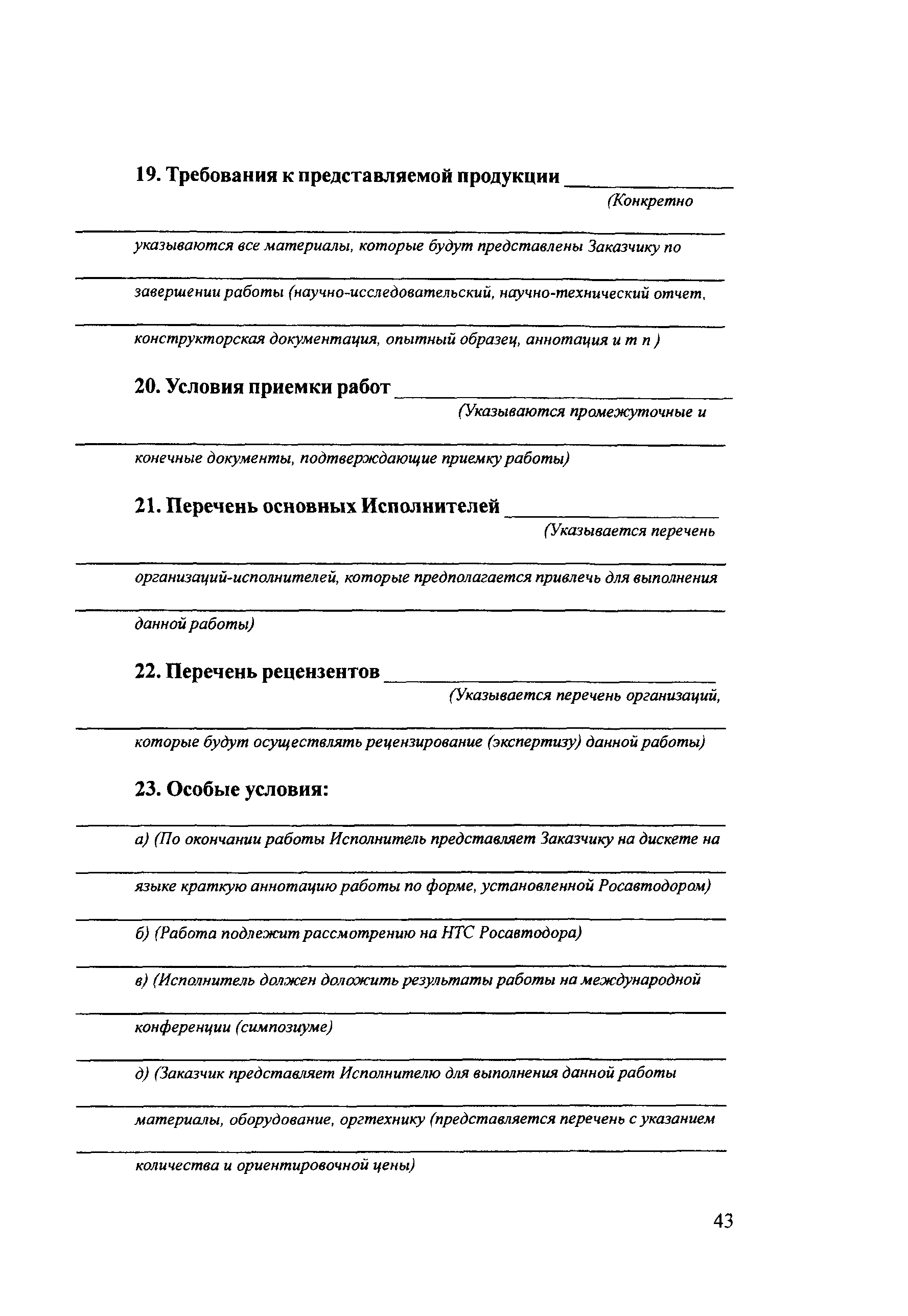 19. Требования к представляемой продукции ______________
(Конкретно

указываются все материалы, которые будут представлены Заказчику по

завершении работы (научно-исследовательский, научно-технический отчет,

конструкторская документация, опытный образец, аннотация и т п )

20. Условия приемки работ ______________
(Указываются промежуточные и

конечные документы, подтверждающие приемку работы)

21. Перечень основных Исполнителей ______________
(Указывается перечень

организаций-исполнителей, которые предполагается привлечь для выполнения

данной работы)

22. Перечень рецензентов ______________
(Указывается перечень организаций,

которые будут осуществлять рецензирование (экспертизу) данной работы)

23. Особые условия:

а) (По окончании работы Исполнитель представляет Заказчику на дискете на

языке краткую аннотацию работы по форме, установленной Росавтодором)

б) (Работа подлежит рассмотрению на НТС Росавтодора)

в) (Исполнитель должен доложить результаты работы на международной

конференции (симпозиуме)

д) (Заказчик представляет Исполнителю для выполнения данной работы

материалы, оборудование, оргтехнику (представляется перечень с указанием

количества и ориентировочной цены)

43